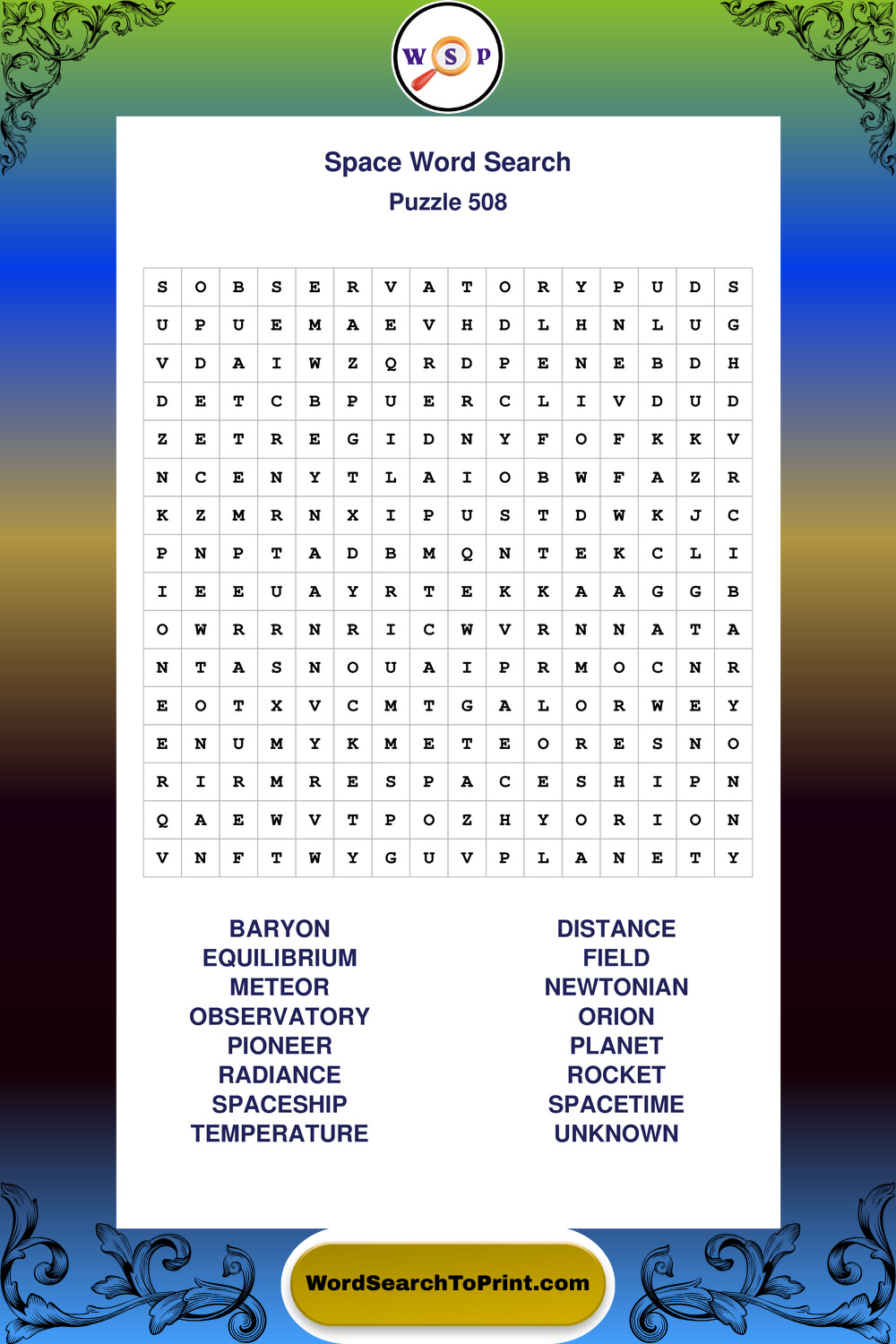 W S P

Space Word Search
Puzzle 508

| S | O | B | S | E | R | V | A | T | O | R | Y | P | U | D | S |
|---|---|---|---|---|---|---|---|---|---|---|---|---|---|---|---|
| U | P | U | E | M | A | E | V | H | D | L | H | N | L | U | G |
| V | D | A | I | W | Z | Q | R | D | P | E | N | E | B | D | H |
| D | E | T | C | B | P | U | E | R | C | L | I | V | D | U | D |
| Z | E | T | R | E | G | I | D | N | Y | F | O | F | K | K | V |
| N | C | E | N | Y | T | L | A | I | O | B | W | F | A | Z | R |
| K | Z | M | R | N | X | I | P | U | S | T | D | W | K | J | C |
| P | N | P | T | A | D | B | M | Q | N | T | E | K | C | L | I |
| I | E | E | U | A | Y | R | T | E | K | K | A | A | G | G | B |
| O | W | R | R | N | R | I | C | W | V | R | N | N | A | T | A |
| N | T | A | S | N | O | U | A | I | P | R | M | O | C | N | R |
| E | O | T | X | V | C | M | T | G | A | L | O | R | W | E | Y |
| E | N | U | M | Y | K | M | E | T | E | O | R | E | S | N | O |
| R | I | R | M | R | E | S | P | A | C | E | S | H | I | P | N |
| Q | A | E | W | V | T | P | O | Z | H | Y | O | R | I | O | N |
| V | N | F | T | W | Y | G | U | V | P | L | A | N | E | T | Y |

BARYON
EQUILIBRIUM
METEOR
OBSERVATORY
PIONEER
RADIANCE
SPACESHIP
TEMPERATURE

DISTANCE
FIELD
NEWTONIAN
ORION
PLANET
ROCKET
SPACETIME
UNKNOWN

WordSearchToPrint.com